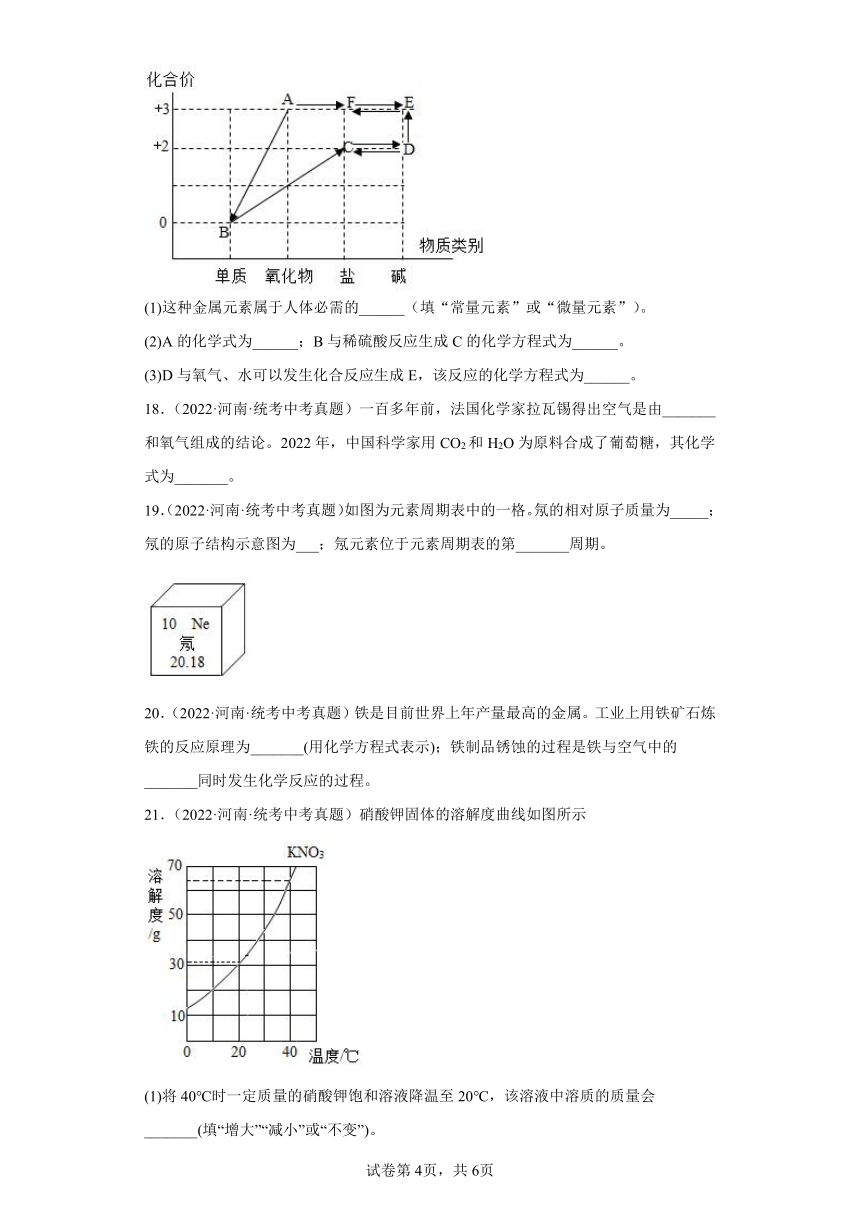 化合价

+3

+2

0

A

F

E

C

D

B

物质类别

单质　氧化物　盐　碱

(1)这种金属元素属于人体必需的______（填“常量元素”或“微量元素”）。

(2)A 的化学式为______；B 与稀硫酸反应生成 C 的化学方程式为______。

(3)D 与氧气、水可以发生化合反应生成 E，该反应的化学方程式为______。

18．（2022·河南·统考中考真题）一百多年前，法国化学家拉瓦锡得出空气是由_______和氧气组成的结论。2022 年，中国科学家用 $CO_2$ 和 $H_2O$ 为原料合成了葡萄糖，其化学式为_______。

19．（2022·河南·统考中考真题）如图为元素周期表中的一格。氖的相对原子质量为_____；氖的原子结构示意图为___；氖元素位于元素周期表的第_______周期。

10　Ne
氖
20.18

20．（2022·河南·统考中考真题）铁是目前世界上年产量最高的金属。工业上用铁矿石炼铁的反应原理为_______(用化学方程式表示)；铁制品锈蚀的过程是铁与空气中的_______同时发生化学反应的过程。

21．（2022·河南·统考中考真题）硝酸钾固体的溶解度曲线如图所示

溶解度/g

70

50

30

10

0　20　40　温度/℃

$KNO_3$

(1)将 40℃时一定质量的硝酸钾饱和溶液降温至 20℃，该溶液中溶质的质量会_______(填“增大”“减小”或“不变”)。

试卷第 4页，共 6页